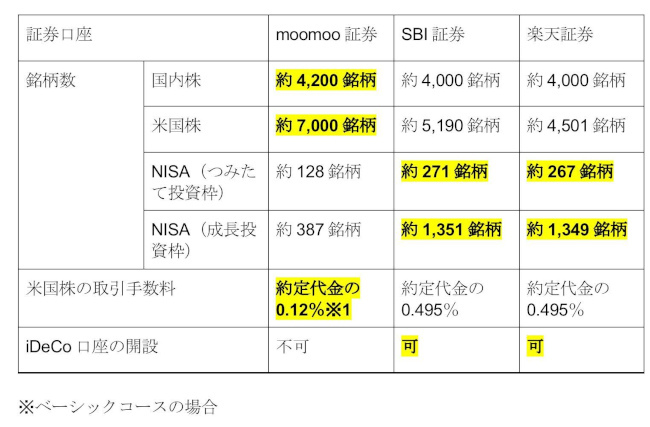 | 証券口座 |  | moomoo証券 | SBI証券 | 楽天証券 |
|---|---|---|---|---|
| 銘柄数 | 国内株 | 約4,200銘柄 | 約4,000銘柄 | 約4,000銘柄 |
|  | 米国株 | 約7,000銘柄 | 約5,190銘柄 | 約4,501銘柄 |
|  | NISA（つみたて投資枠） | 約128銘柄 | 約271銘柄 | 約267銘柄 |
|  | NISA（成長投資枠） | 約387銘柄 | 約1,351銘柄 | 約1,349銘柄 |
| 米国株の取引手数料 |  | 約定代金の0.12%※1 | 約定代金の0.495% | 約定代金の0.495% |
| iDeCo口座の開設 |  | 不可 | 可 | 可 |

※ベーシックコースの場合